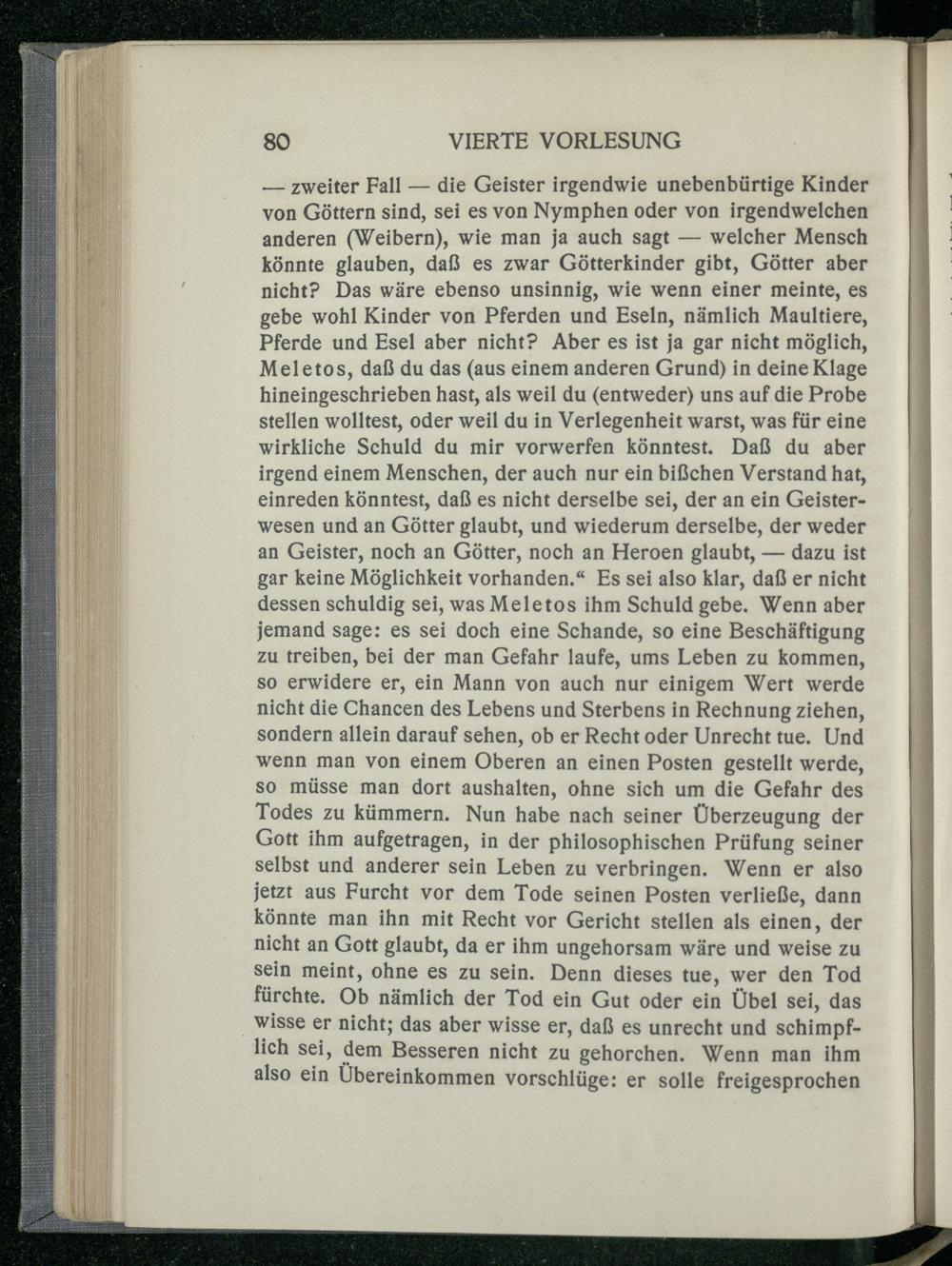 80 VIERTE VORLESUNG

— zweiter Fall — die Geister irgendwie unebenbürtige Kinder von Göttern sind, sei es von Nymphen oder von irgendwelchen anderen (Weibern), wie man ja auch sagt — welcher Mensch könnte glauben, daß es zwar Götterkinder gibt, Götter aber nicht? Das wäre ebenso unsinnig, wie wenn einer meinte, es gebe wohl Kinder von Pferden und Eseln, nämlich Maultiere, Pferde und Esel aber nicht? Aber es ist ja gar nicht möglich, Meletos, daß du das (aus einem anderen Grund) in deine Klage hineingeschrieben hast, als weil du (entweder) uns auf die Probe stellen wolltest, oder weil du in Verlegenheit warst, was für eine wirkliche Schuld du mir vorwerfen könntest. Daß du aber irgend einem Menschen, der auch nur ein bißchen Verstand hat, einreden könntest, daß es nicht derselbe sei, der an ein Geisterwesen und an Götter glaubt, und wiederum derselbe, der weder an Geister, noch an Götter, noch an Heroen glaubt, — dazu ist gar keine Möglichkeit vorhanden.“ Es sei also klar, daß er nicht dessen schuldig sei, was Meletos ihm Schuld gebe. Wenn aber jemand sage: es sei doch eine Schande, so eine Beschäftigung zu treiben, bei der man Gefahr laufe, ums Leben zu kommen, so erwidere er, ein Mann von auch nur einigem Wert werde nicht die Chancen des Lebens und Sterbens in Rechnung ziehen, sondern allein darauf sehen, ob er Recht oder Unrecht tue. Und wenn man von einem Oberen an einen Posten gestellt werde, so müsse man dort aushalten, ohne sich um die Gefahr des Todes zu kümmern. Nun habe nach seiner Überzeugung der Gott ihm aufgetragen, in der philosophischen Prüfung seiner selbst und anderer sein Leben zu verbringen. Wenn er also jetzt aus Furcht vor dem Tode seinen Posten verließe, dann könnte man ihn mit Recht vor Gericht stellen als einen, der nicht an Gott glaubt, da er ihm ungehorsam wäre und weise zu sein meint, ohne es zu sein. Denn dieses tue, wer den Tod fürchte. Ob nämlich der Tod ein Gut oder ein Übel sei, das wisse er nicht; das aber wisse er, daß es unrecht und schimpflich sei, dem Besseren nicht zu gehorchen. Wenn man ihm also ein Übereinkommen vorschlüge: er solle freigesprochen